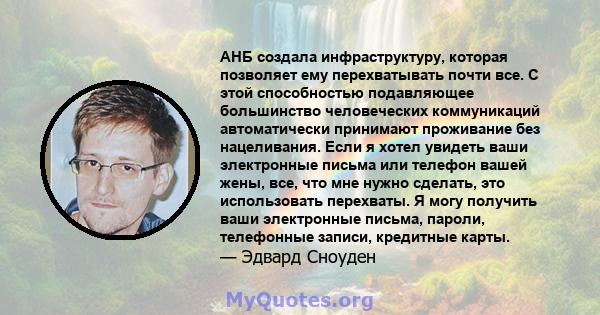 АНБ создала инфраструктуру, которая позволяет ему перехватывать почти все. С этой способностью подавляющее большинство человеческих коммуникаций автоматически принимают проживание без нацеливания. Если я хотел увидеть ваши электронные письма или телефон вашей жены, все, что мне нужно сделать, это использовать перехваты. Я могу получить ваши электронные письма, пароли, телефонные записи, кредитные карты.
— Эдвард Сноуден

MyQuotes.org